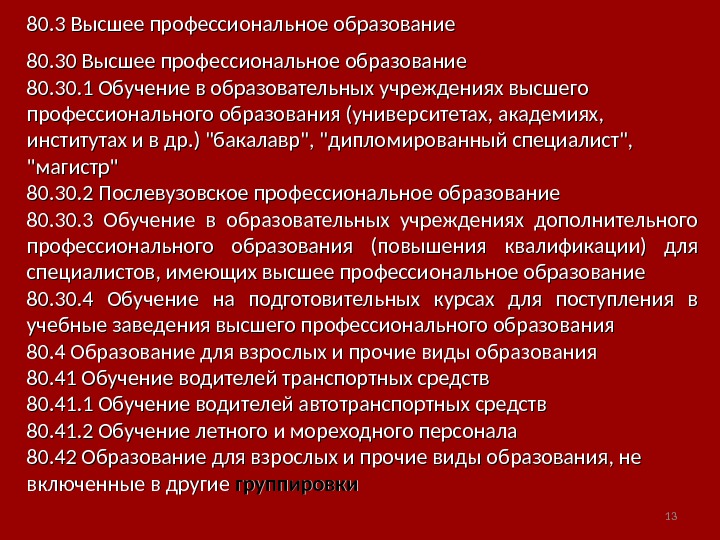 80.3 Высшее профессиональное образование

80.30 Высшее профессиональное образование
80.30.1 Обучение в образовательных учреждениях высшего профессионального образования (университетах, академиях, институтах и в др.) "бакалавр", "дипломированный специалист", "магистр"
80.30.2 Послевузовское профессиональное образование
80.30.3 Обучение в образовательных учреждениях дополнительного профессионального образования (повышения квалификации) для специалистов, имеющих высшее профессиональное образование
80.30.4 Обучение на подготовительных курсах для поступления в учебные заведения высшего профессионального образования
80.4 Образование для взрослых и прочие виды образования
80.41 Обучение водителей транспортных средств
80.41.1 Обучение водителей автотранспортных средств
80.41.2 Обучение летного и мореходного персонала
80.42 Образование для взрослых и прочие виды образования, не включенные в другие группировки

13